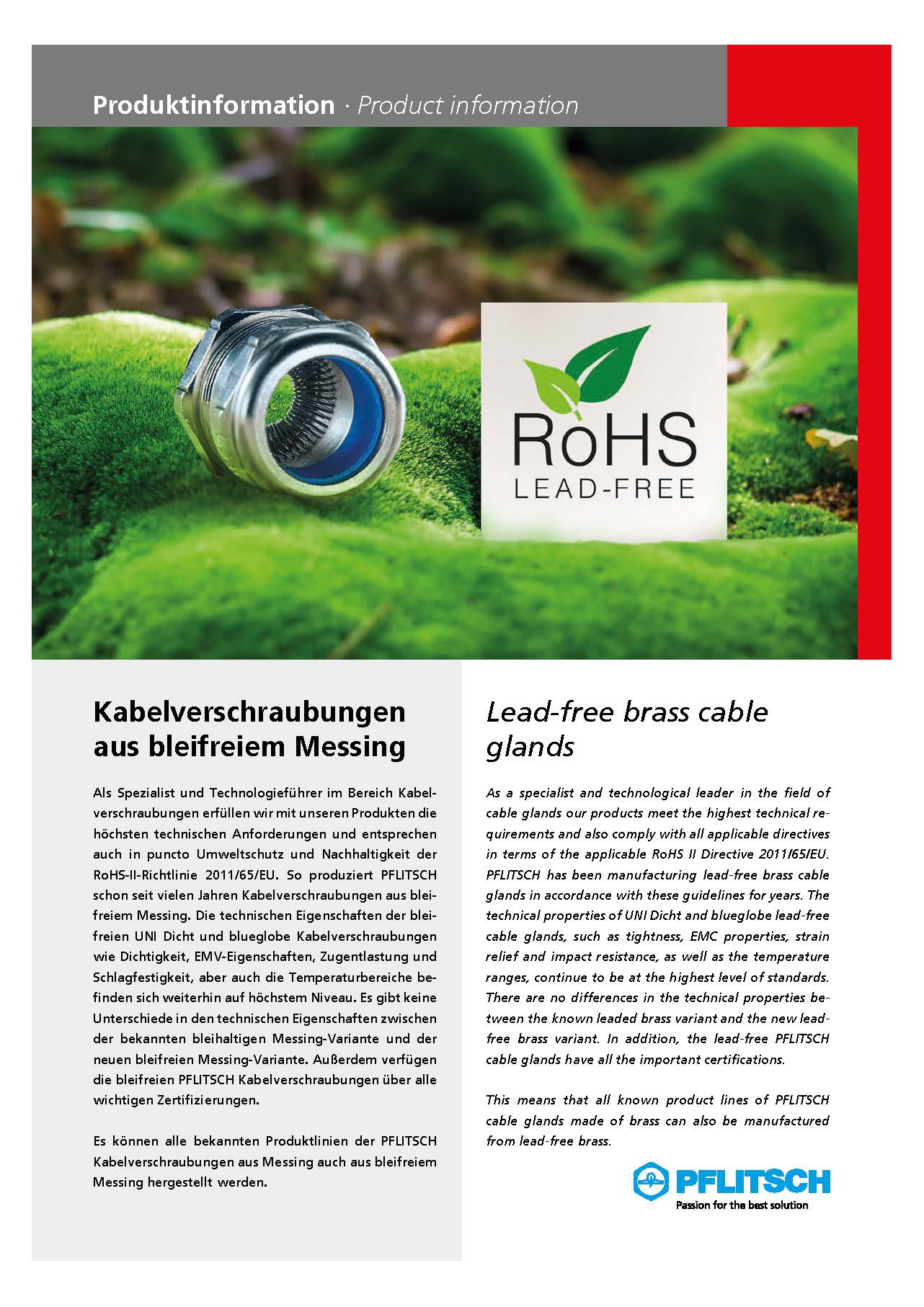 Produktinformation · Product information

RoHS
LEAD-FREE

Kabelverschraubungen aus bleifreiem Messing

Als Spezialist und Technologieführer im Bereich Kabelverschraubungen erfüllen wir mit unseren Produkten die höchsten technischen Anforderungen und entsprechen auch in puncto Umweltschutz und Nachhaltigkeit der RoHS-II-Richtlinie 2011/65/EU. So produziert PFLITSCH schon seit vielen Jahren Kabelverschraubungen aus bleifreiem Messing. Die technischen Eigenschaften der bleifreien UNI Dicht und blueglobe Kabelverschraubungen wie Dichtigkeit, EMV-Eigenschaften, Zugentlastung und Schlagfestigkeit, aber auch die Temperaturbereiche befinden sich weiterhin auf höchstem Niveau. Es gibt keine Unterschiede in den technischen Eigenschaften zwischen der bekannten bleihaltigen Messing-Variante und der neuen bleifreien Messing-Variante. Außerdem verfügen die bleifreien PFLITSCH Kabelverschraubungen über alle wichtigen Zertifizierungen.

Es können alle bekannten Produktlinien der PFLITSCH Kabelverschraubungen aus Messing auch aus bleifreiem Messing hergestellt werden.

Lead-free brass cable glands

As a specialist and technological leader in the field of cable glands our products meet the highest technical requirements and also comply with all applicable directives in terms of the applicable RoHS II Directive 2011/65/EU. PFLITSCH has been manufacturing lead-free brass cable glands in accordance with these guidelines for years. The technical properties of UNI Dicht and blueglobe lead-free cable glands, such as tightness, EMC properties, strain relief and impact resistance, as well as the temperature ranges, continue to be at the highest level of standards. There are no differences in the technical properties between the known leaded brass variant and the new lead-free brass variant. In addition, the lead-free PFLITSCH cable glands have all the important certifications.

This means that all known product lines of PFLITSCH cable glands made of brass can also be manufactured from lead-free brass.

PFLITSCH
Passion for the best solution